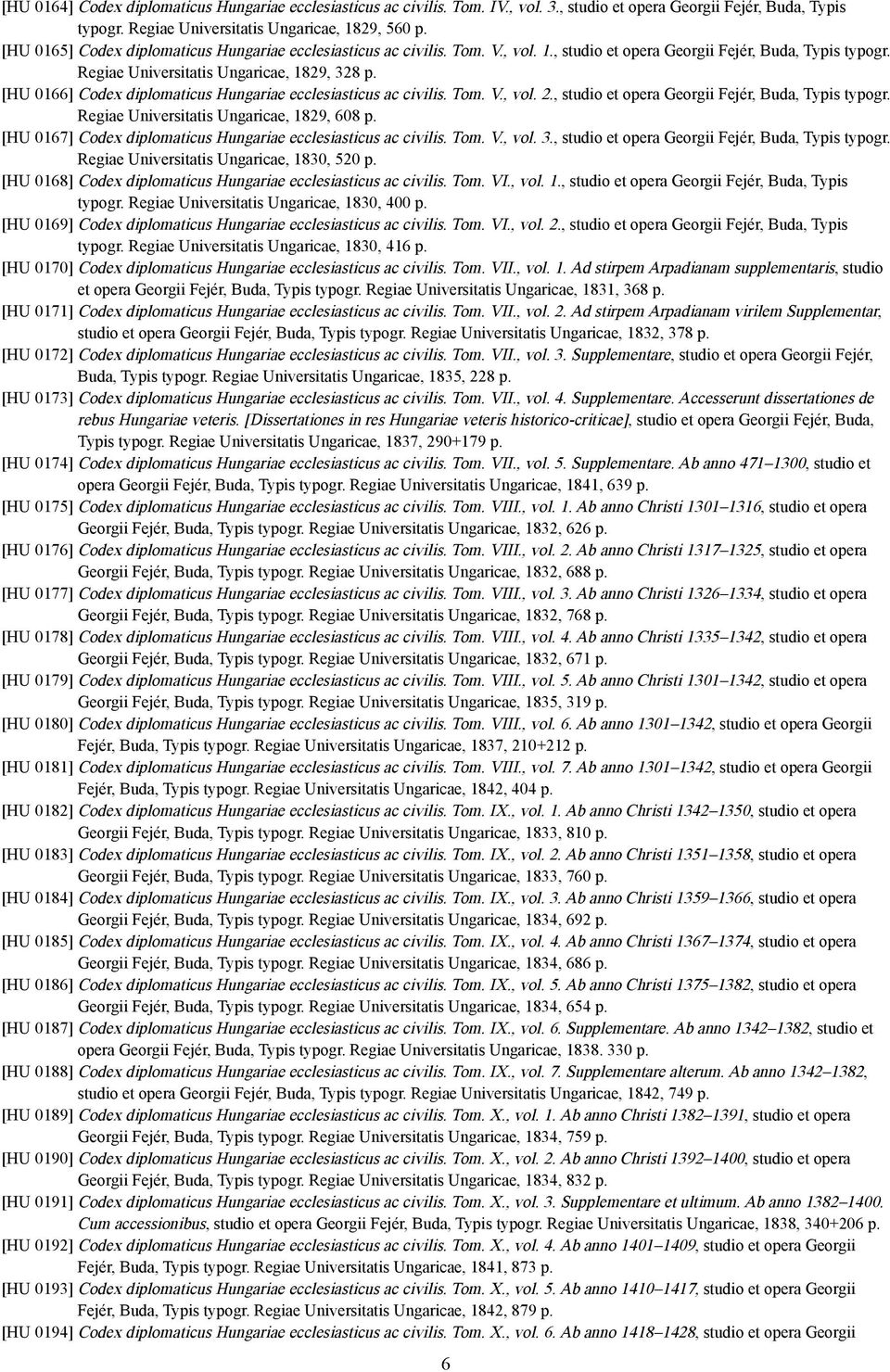 [HU 0164] Codex diplomaticus Hungariae ecclesiasticus ac civilis. Tom. IV., vol. 3., studio et opera Georgii Fejér, Buda, Typis typogr. Regiae Universitatis Ungaricae, 1829, 560 p.
[HU 0165] Codex diplomaticus Hungariae ecclesiasticus ac civilis. Tom. V., vol. 1., studio et opera Georgii Fejér, Buda, Typis typogr. Regiae Universitatis Ungaricae, 1829, 328 p.
[HU 0166] Codex diplomaticus Hungariae ecclesiasticus ac civilis. Tom. V., vol. 2., studio et opera Georgii Fejér, Buda, Typis typogr. Regiae Universitatis Ungaricae, 1829, 608 p.
[HU 0167] Codex diplomaticus Hungariae ecclesiasticus ac civilis. Tom. V., vol. 3., studio et opera Georgii Fejér, Buda, Typis typogr. Regiae Universitatis Ungaricae, 1830, 520 p.
[HU 0168] Codex diplomaticus Hungariae ecclesiasticus ac civilis. Tom. VI., vol. 1., studio et opera Georgii Fejér, Buda, Typis typogr. Regiae Universitatis Ungaricae, 1830, 400 p.
[HU 0169] Codex diplomaticus Hungariae ecclesiasticus ac civilis. Tom. VI., vol. 2., studio et opera Georgii Fejér, Buda, Typis typogr. Regiae Universitatis Ungaricae, 1830, 416 p.
[HU 0170] Codex diplomaticus Hungariae ecclesiasticus ac civilis. Tom. VII., vol. 1. Ad stirpem Arpadianam supplementaris, studio et opera Georgii Fejér, Buda, Typis typogr. Regiae Universitatis Ungaricae, 1831, 368 p.
[HU 0171] Codex diplomaticus Hungariae ecclesiasticus ac civilis. Tom. VII., vol. 2. Ad stirpem Arpadianam virilem Supplementar, studio et opera Georgii Fejér, Buda, Typis typogr. Regiae Universitatis Ungaricae, 1832, 378 p.
[HU 0172] Codex diplomaticus Hungariae ecclesiasticus ac civilis. Tom. VII., vol. 3. Supplementare, studio et opera Georgii Fejér, Buda, Typis typogr. Regiae Universitatis Ungaricae, 1835, 228 p.
[HU 0173] Codex diplomaticus Hungariae ecclesiasticus ac civilis. Tom. VII., vol. 4. Supplementare. Accesserunt dissertationes de rebus Hungariae veteris. [Dissertationes in res Hungariae veteris historico-criticae], studio et opera Georgii Fejér, Buda, Typis typogr. Regiae Universitatis Ungaricae, 1837, 290+179 p.
[HU 0174] Codex diplomaticus Hungariae ecclesiasticus ac civilis. Tom. VII., vol. 5. Supplementare. Ab anno 471–1300, studio et opera Georgii Fejér, Buda, Typis typogr. Regiae Universitatis Ungaricae, 1841, 639 p.
[HU 0175] Codex diplomaticus Hungariae ecclesiasticus ac civilis. Tom. VIII., vol. 1. Ab anno Christi 1301–1316, studio et opera Georgii Fejér, Buda, Typis typogr. Regiae Universitatis Ungaricae, 1832, 626 p.
[HU 0176] Codex diplomaticus Hungariae ecclesiasticus ac civilis. Tom. VIII., vol. 2. Ab anno Christi 1317–1325, studio et opera Georgii Fejér, Buda, Typis typogr. Regiae Universitatis Ungaricae, 1832, 688 p.
[HU 0177] Codex diplomaticus Hungariae ecclesiasticus ac civilis. Tom. VIII., vol. 3. Ab anno Christi 1326–1334, studio et opera Georgii Fejér, Buda, Typis typogr. Regiae Universitatis Ungaricae, 1832, 768 p.
[HU 0178] Codex diplomaticus Hungariae ecclesiasticus ac civilis. Tom. VIII., vol. 4. Ab anno Christi 1335–1342, studio et opera Georgii Fejér, Buda, Typis typogr. Regiae Universitatis Ungaricae, 1832, 671 p.
[HU 0179] Codex diplomaticus Hungariae ecclesiasticus ac civilis. Tom. VIII., vol. 5. Ab anno Christi 1301–1342, studio et opera Georgii Fejér, Buda, Typis typogr. Regiae Universitatis Ungaricae, 1835, 319 p.
[HU 0180] Codex diplomaticus Hungariae ecclesiasticus ac civilis. Tom. VIII., vol. 6. Ab anno 1301–1342, studio et opera Georgii Fejér, Buda, Typis typogr. Regiae Universitatis Ungaricae, 1837, 210+212 p.
[HU 0181] Codex diplomaticus Hungariae ecclesiasticus ac civilis. Tom. VIII., vol. 7. Ab anno 1301–1342, studio et opera Georgii Fejér, Buda, Typis typogr. Regiae Universitatis Ungaricae, 1842, 404 p.
[HU 0182] Codex diplomaticus Hungariae ecclesiasticus ac civilis. Tom. IX., vol. 1. Ab anno Christi 1342–1350, studio et opera Georgii Fejér, Buda, Typis typogr. Regiae Universitatis Ungaricae, 1833, 810 p.
[HU 0183] Codex diplomaticus Hungariae ecclesiasticus ac civilis. Tom. IX., vol. 2. Ab anno Christi 1351–1358, studio et opera Georgii Fejér, Buda, Typis typogr. Regiae Universitatis Ungaricae, 1833, 760 p.
[HU 0184] Codex diplomaticus Hungariae ecclesiasticus ac civilis. Tom. IX., vol. 3. Ab anno Christi 1359–1366, studio et opera Georgii Fejér, Buda, Typis typogr. Regiae Universitatis Ungaricae, 1834, 692 p.
[HU 0185] Codex diplomaticus Hungariae ecclesiasticus ac civilis. Tom. IX., vol. 4. Ab anno Christi 1367–1374, studio et opera Georgii Fejér, Buda, Typis typogr. Regiae Universitatis Ungaricae, 1834, 686 p.
[HU 0186] Codex diplomaticus Hungariae ecclesiasticus ac civilis. Tom. IX., vol. 5. Ab anno Christi 1375–1382, studio et opera Georgii Fejér, Buda, Typis typogr. Regiae Universitatis Ungaricae, 1834, 654 p.
[HU 0187] Codex diplomaticus Hungariae ecclesiasticus ac civilis. Tom. IX., vol. 6. Supplementare. Ab anno 1342–1382, studio et opera Georgii Fejér, Buda, Typis typogr. Regiae Universitatis Ungaricae, 1838. 330 p.
[HU 0188] Codex diplomaticus Hungariae ecclesiasticus ac civilis. Tom. IX., vol. 7. Supplementare alterum. Ab anno 1342–1382, studio et opera Georgii Fejér, Buda, Typis typogr. Regiae Universitatis Ungaricae, 1842, 749 p.
[HU 0189] Codex diplomaticus Hungariae ecclesiasticus ac civilis. Tom. X., vol. 1. Ab anno Christi 1382–1391, studio et opera Georgii Fejér, Buda, Typis typogr. Regiae Universitatis Ungaricae, 1834, 759 p.
[HU 0190] Codex diplomaticus Hungariae ecclesiasticus ac civilis. Tom. X., vol. 2. Ab anno Christi 1392–1400, studio et opera Georgii Fejér, Buda, Typis typogr. Regiae Universitatis Ungaricae, 1834, 832 p.
[HU 0191] Codex diplomaticus Hungariae ecclesiasticus ac civilis. Tom. X., vol. 3. Supplementare et ultimum. Ab anno 1382–1400. Cum accessionibus, studio et opera Georgii Fejér, Buda, Typis typogr. Regiae Universitatis Ungaricae, 1838, 340+206 p.
[HU 0192] Codex diplomaticus Hungariae ecclesiasticus ac civilis. Tom. X., vol. 4. Ab anno 1401–1409, studio et opera Georgii Fejér, Buda, Typis typogr. Regiae Universitatis Ungaricae, 1841, 873 p.
[HU 0193] Codex diplomaticus Hungariae ecclesiasticus ac civilis. Tom. X., vol. 5. Ab anno 1410–1417, studio et opera Georgii Fejér, Buda, Typis typogr. Regiae Universitatis Ungaricae, 1842, 879 p.
[HU 0194] Codex diplomaticus Hungariae ecclesiasticus ac civilis. Tom. X., vol. 6. Ab anno 1418–1428, studio et opera Georgii

6